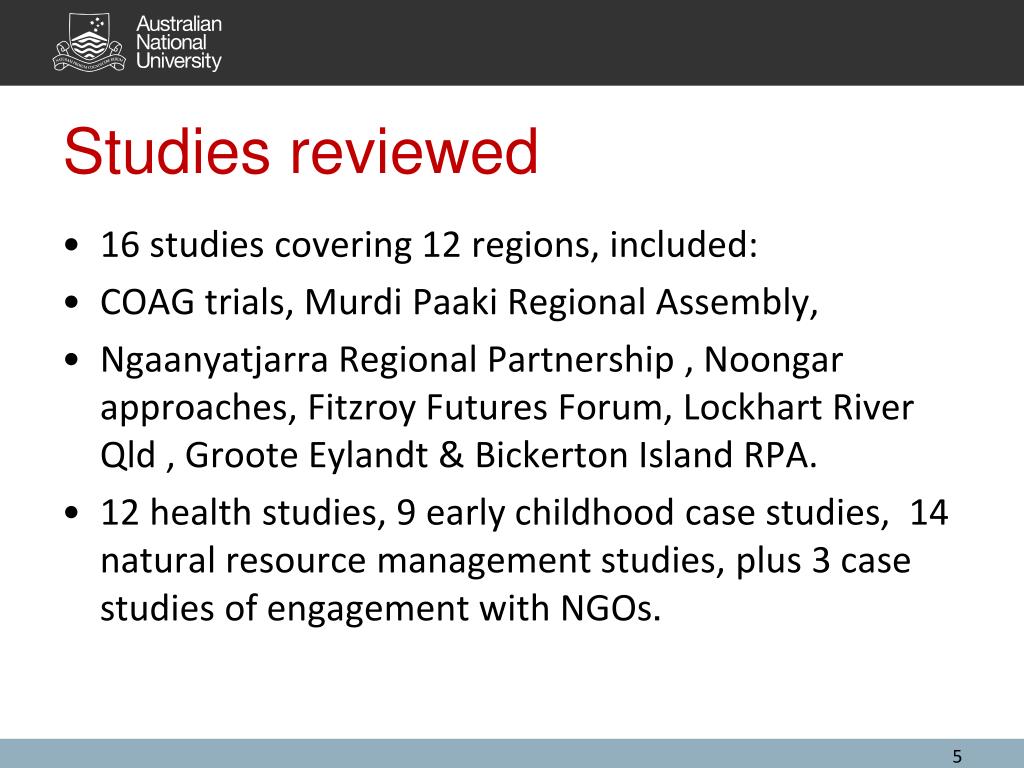 Australian National University

Studies reviewed

• 16 studies covering 12 regions, included:
• COAG trials, Murdi Paaki Regional Assembly,
• Ngaanyatjarra Regional Partnership , Noongar approaches, Fitzroy Futures Forum, Lockhart River Qld , Groote Eylandt & Bickerton Island RPA.
• 12 health studies, 9 early childhood case studies, 14 natural resource management studies, plus 3 case studies of engagement with NGOs.

5